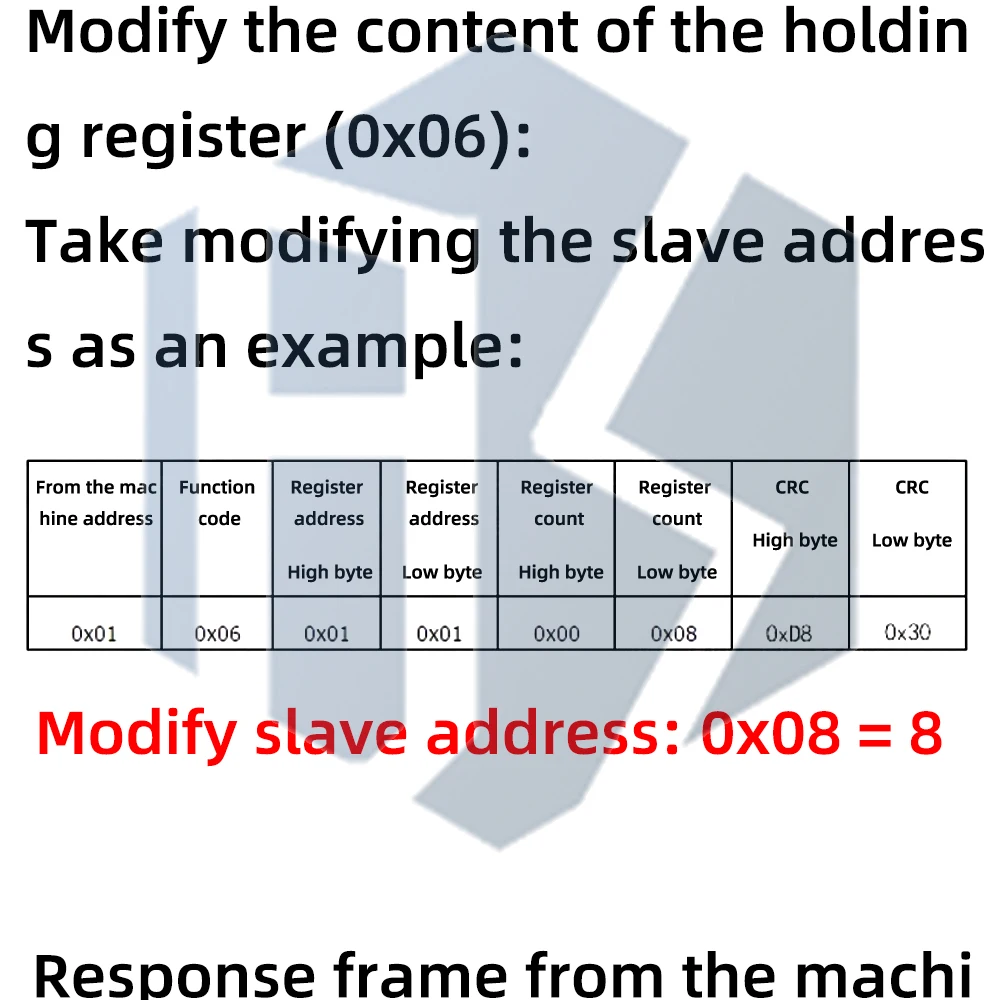 Modify the content of the holding register (0x06):

Take modifying the slave address as an example:

| From the machine address | Function code | Register address High byte | Register address Low byte | Register count High byte | Register count Low byte | CRC High byte | CRC Low byte |
|---|---|---|---|---|---|---|---|
| 0x01 | 0x06 | 0x01 | 0x01 | 0x00 | 0x08 | 0xD8 | 0x30 |

Modify slave address: 0x08 = 8

Response frame from the machi